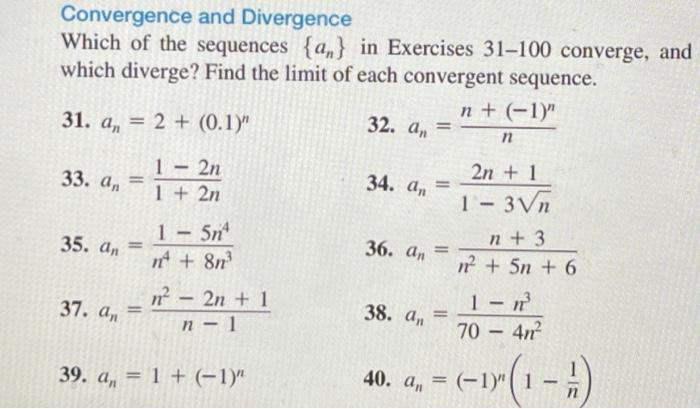 Convergence and Divergence

Which of the sequences $\{a_n\}$ in Exercises 31–100 converge, and which diverge? Find the limit of each convergent sequence.

31. $a_n = 2 + (0.1)^n$

32. $a_n = \frac{n + (-1)^n}{n}$

33. $a_n = \frac{1 - 2n}{1 + 2n}$

34. $a_n = \frac{2n + 1}{1 - 3\sqrt{n}}$

35. $a_n = \frac{1 - 5n^4}{n^4 + 8n^3}$

36. $a_n = \frac{n + 3}{n^2 + 5n + 6}$

37. $a_n = \frac{n^2 - 2n + 1}{n - 1}$

38. $a_n = \frac{1 - n^3}{70 - 4n^2}$

39. $a_n = 1 + (-1)^n$

40. $a_n = (-1)^n\left(1 - \frac{1}{n}\right)$